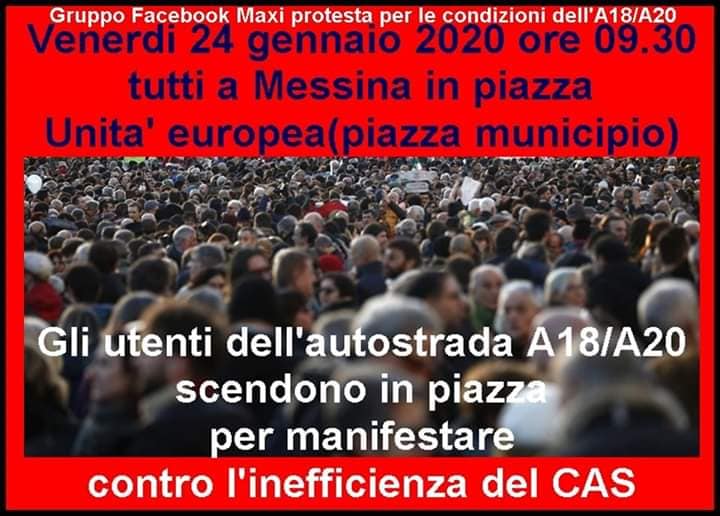 Gruppo Facebook Maxi protesta per le condizioni dell'A18/A20

Venerdi 24 gennaio 2020 ore 09.30
tutti a Messina in piazza
Unita' europea(piazza municipio)

Gli utenti dell'autostrada A18/A20
scendono in piazza
per manifestare

contro l'inefficienza del CAS